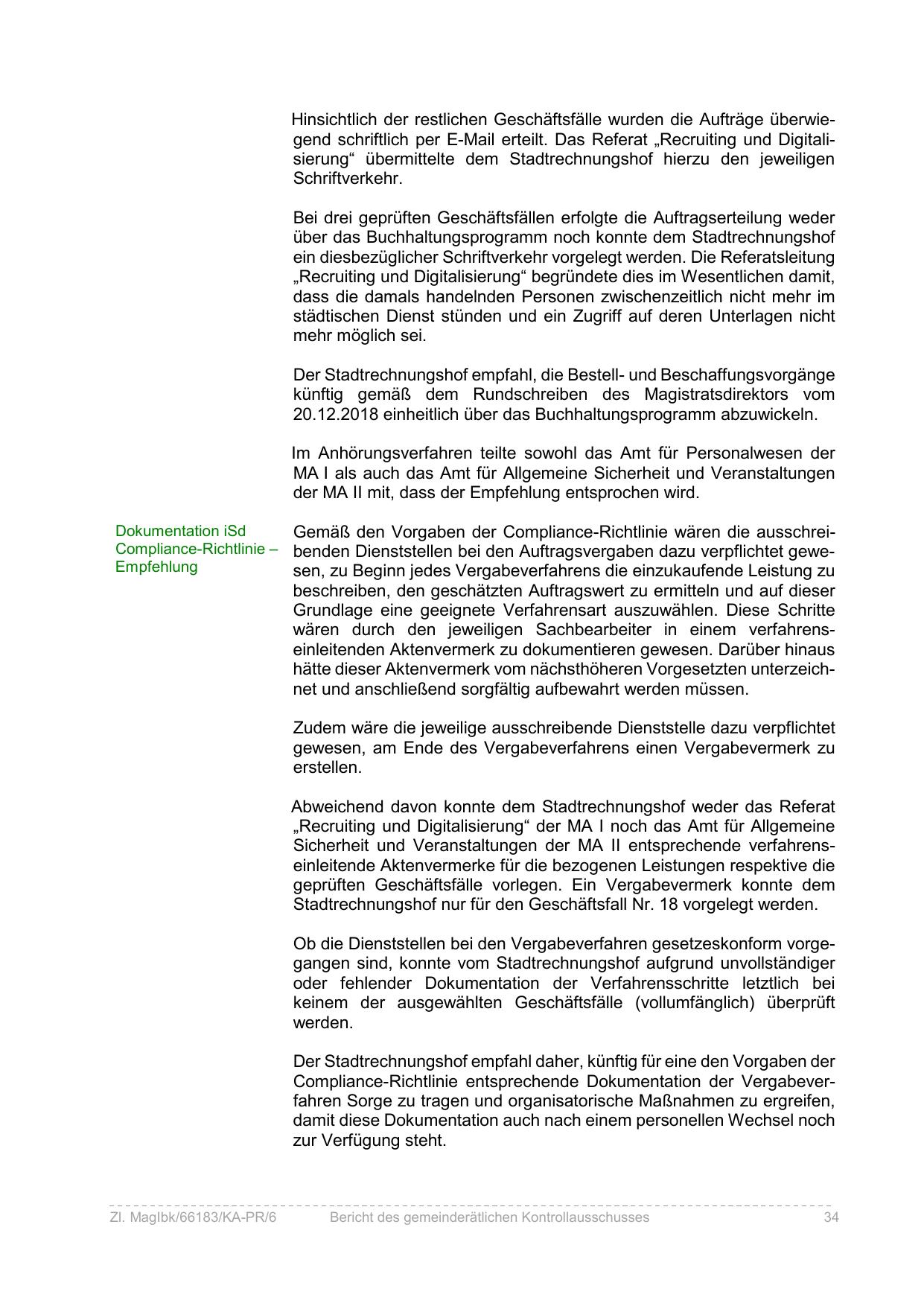 Hinsichtlich der restlichen Geschäftsfälle wurden die Aufträge überwiegend schriftlich per E-Mail erteilt. Das Referat „Recruiting und Digitalisierung“ übermittelte dem Stadtrechnungshof hierzu den jeweiligen Schriftverkehr.

Bei drei geprüften Geschäftsfällen erfolgte die Auftragserteilung weder über das Buchhaltungsprogramm noch konnte dem Stadtrechnungshof ein diesbezüglicher Schriftverkehr vorgelegt werden. Die Referatsleitung „Recruiting und Digitalisierung“ begründete dies im Wesentlichen damit, dass die damals handelnden Personen zwischenzeitlich nicht mehr im städtischen Dienst stünden und ein Zugriff auf deren Unterlagen nicht mehr möglich sei.

Der Stadtrechnungshof empfahl, die Bestell- und Beschaffungsvorgänge künftig gemäß dem Rundschreiben des Magistratsdirektors vom 20.12.2018 einheitlich über das Buchhaltungsprogramm abzuwickeln.

Im Anhörungsverfahren teilte sowohl das Amt für Personalwesen der MA I als auch das Amt für Allgemeine Sicherheit und Veranstaltungen der MA II mit, dass der Empfehlung entsprochen wird.

Dokumentation iSd Compliance-Richtlinie – Empfehlung

Gemäß den Vorgaben der Compliance-Richtlinie wären die ausschreibenden Dienststellen bei den Auftragsvergaben dazu verpflichtet gewesen, zu Beginn jedes Vergabeverfahrens die einzukaufende Leistung zu beschreiben, den geschätzten Auftragswert zu ermitteln und auf dieser Grundlage eine geeignete Verfahrensart auszuwählen. Diese Schritte wären durch den jeweiligen Sachbearbeiter in einem verfahrenseinleitenden Aktenvermerk zu dokumentieren gewesen. Darüber hinaus hätte dieser Aktenvermerk vom nächsthöheren Vorgesetzten unterzeichnet und anschließend sorgfältig aufbewahrt werden müssen.

Zudem wäre die jeweilige ausschreibende Dienststelle dazu verpflichtet gewesen, am Ende des Vergabeverfahrens einen Vergabevermerk zu erstellen.

Abweichend davon konnte dem Stadtrechnungshof weder das Referat „Recruiting und Digitalisierung“ der MA I noch das Amt für Allgemeine Sicherheit und Veranstaltungen der MA II entsprechende verfahrenseinleitende Aktenvermerke für die bezogenen Leistungen respektive die geprüften Geschäftsfälle vorlegen. Ein Vergabevermerk konnte dem Stadtrechnungshof nur für den Geschäftsfall Nr. 18 vorgelegt werden.

Ob die Dienststellen bei den Vergabeverfahren gesetzeskonform vorgegangen sind, konnte vom Stadtrechnungshof aufgrund unvollständiger oder fehlender Dokumentation der Verfahrensschritte letztlich bei keinem der ausgewählten Geschäftsfälle (vollumfänglich) überprüft werden.

Der Stadtrechnungshof empfahl daher, künftig für eine den Vorgaben der Compliance-Richtlinie entsprechende Dokumentation der Vergabeverfahren Sorge zu tragen und organisatorische Maßnahmen zu ergreifen, damit diese Dokumentation auch nach einem personellen Wechsel noch zur Verfügung steht.

Zl. MagIbk/66183/KA-PR/6 Bericht des gemeinderätlichen Kontrollausschusses 34